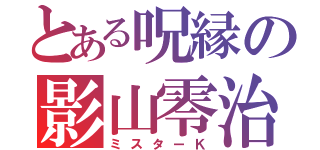 とある呪縁の
影山零治
ミスターK